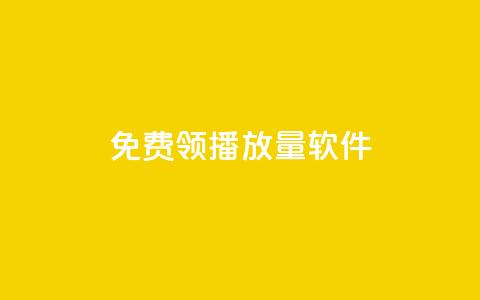 免费领播放量软件